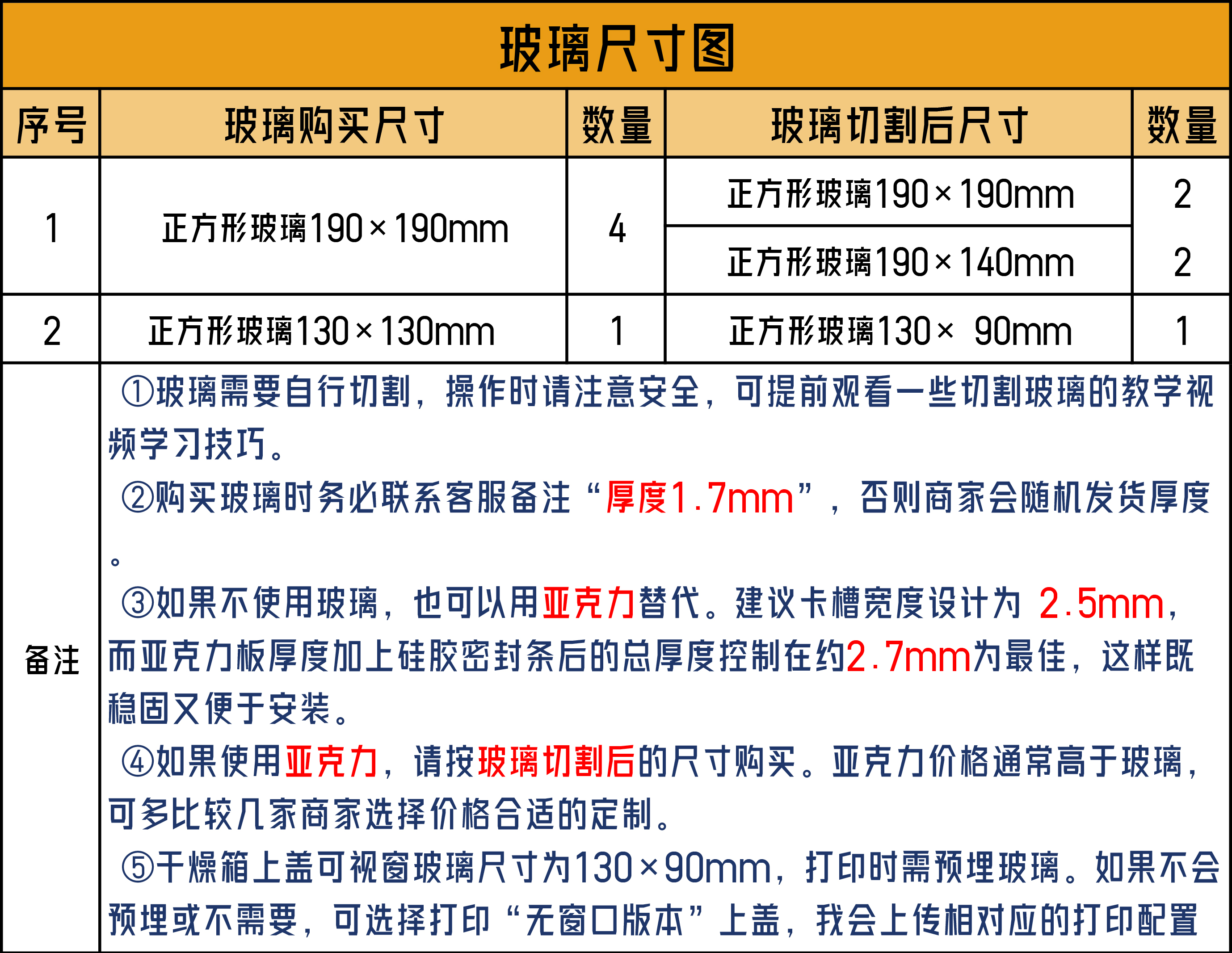 玻璃尺寸图

| 序号 | 玻璃购买尺寸 | 数量 | 玻璃切割后尺寸 | 数量 |
|---|---|---|---|---|
| 1 | 正方形玻璃190×190mm | 4 | 正方形玻璃190×190mm | 2 |
| | | | 正方形玻璃190×140mm | 2 |
| 2 | 正方形玻璃130×130mm | 1 | 正方形玻璃130× 90mm | 1 |
| 备注 | ①玻璃需要自行切割，操作时请注意安全，可提前观看一些切割玻璃的教学视频学习技巧。 ②购买玻璃时务必联系客服备注“厚度1.7mm”，否则商家会随机发货厚度。 ③如果不使用玻璃，也可以用亚克力替代。建议卡槽宽度设计为 2.5mm，而亚克力板厚度加上硅胶密封条后的总厚度控制在约2.7mm为最佳，这样既稳固又便于安装。 ④如果使用亚克力，请按玻璃切割后的尺寸购买。亚克力价格通常高于玻璃，可多比较几家商家选择价格合适的定制。 ⑤干燥箱上盖可视窗玻璃尺寸为130×90mm，打印时需预埋玻璃。如果不会预埋或不需要，可选择打印“无窗口版本”上盖，我会上传相对应的打印配置 | | | |